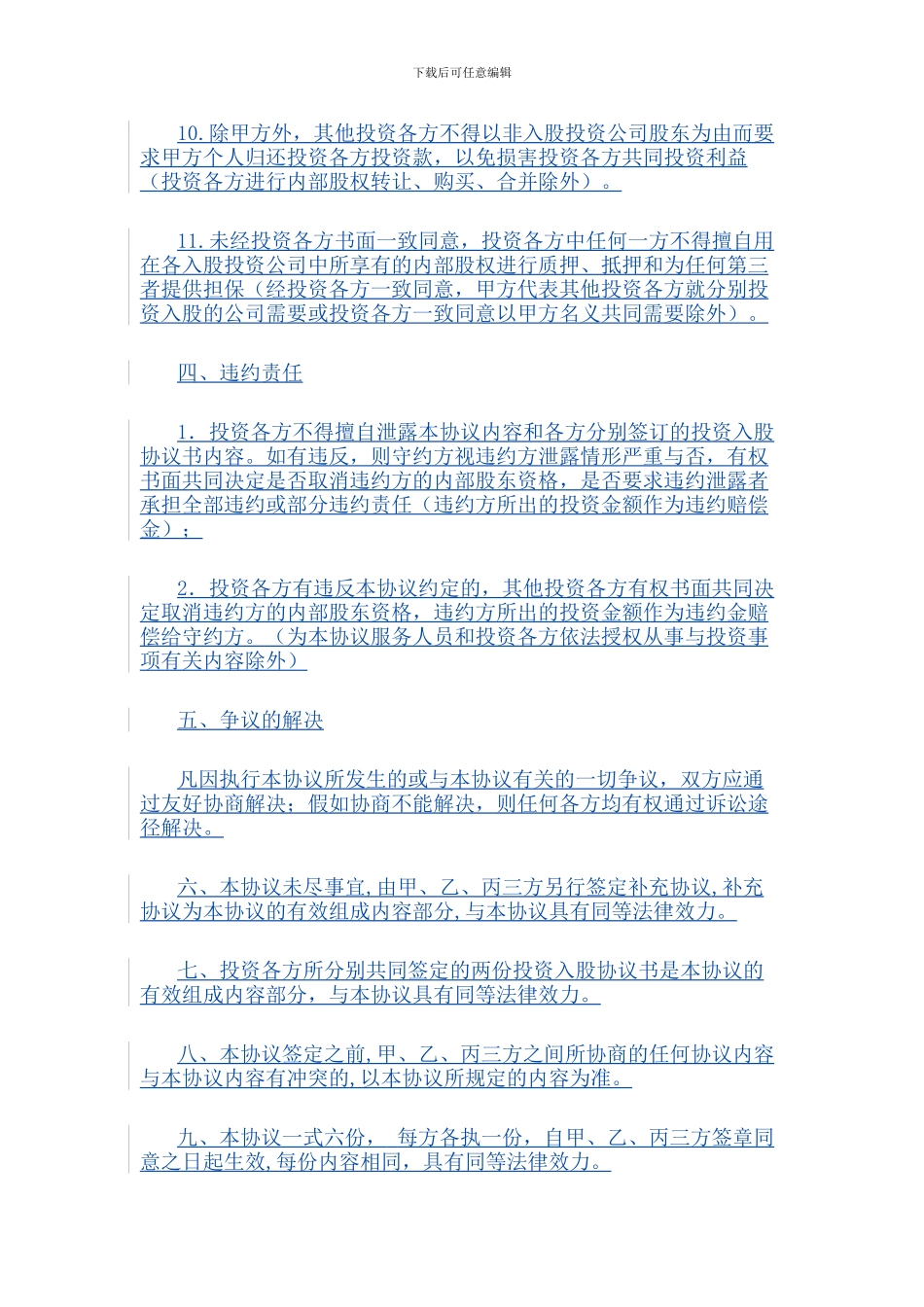 下载后可任意编辑

10.除甲方外，其他投资各方不得以非入股投资公司股东为由而要求甲方个人归还投资各方投资款，以免损害投资各方共同投资利益（投资各方进行内部股权转让、购买、合并除外）。

11.未经投资各方书面一致同意，投资各方中任何一方不得擅自用在各入股投资公司中所享有的内部股权进行质押、抵押和为任何第三者提供担保（经投资各方一致同意，甲方代表其他投资各方就分别投资入股的公司需要或投资各方一致同意以甲方名义共同需要除外）。

四、违约责任

1．投资各方不得擅自泄露本协议内容和各方分别签订的投资入股协议书内容。如有违反，则守约方视违约方泄露情形严重与否，有权书面共同决定是否取消违约方的内部股东资格，是否要求违约泄露者承担全部违约或部分违约责任（违约方所出的投资金额作为违约赔偿金）；

2．投资各方有违反本协议约定的，其他投资各方有权书面共同决定取消违约方的内部股东资格，违约方所出的投资金额作为违约金赔偿给守约方。（为本协议服务人员和投资各方依法授权从事与投资事项有关内容除外）

五、争议的解决

凡因执行本协议所发生的或与本协议有关的一切争议，双方应通过友好协商解决；假如协商不能解决，则任何各方均有权通过诉讼途径解决。

六、本协议未尽事宜,由甲、乙、丙三方另行签定补充协议,补充协议为本协议的有效组成内容部分,与本协议具有同等法律效力。

七、投资各方所分别共同签定的两份投资入股协议书是本协议的有效组成内容部分，与本协议具有同等法律效力。

八、本协议签定之前,甲、乙、丙三方之间所协商的任何协议内容与本协议内容有冲突的,以本协议所规定的内容为准。

九、本协议一式六份， 每方各执一份，自甲、乙、丙三方签章同意之日起生效,每份内容相同，具有同等法律效力。